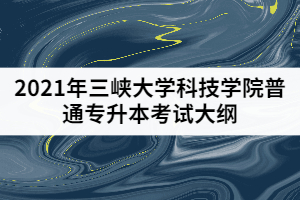 2021年三峡大学科技学院普通专升本考试大纲